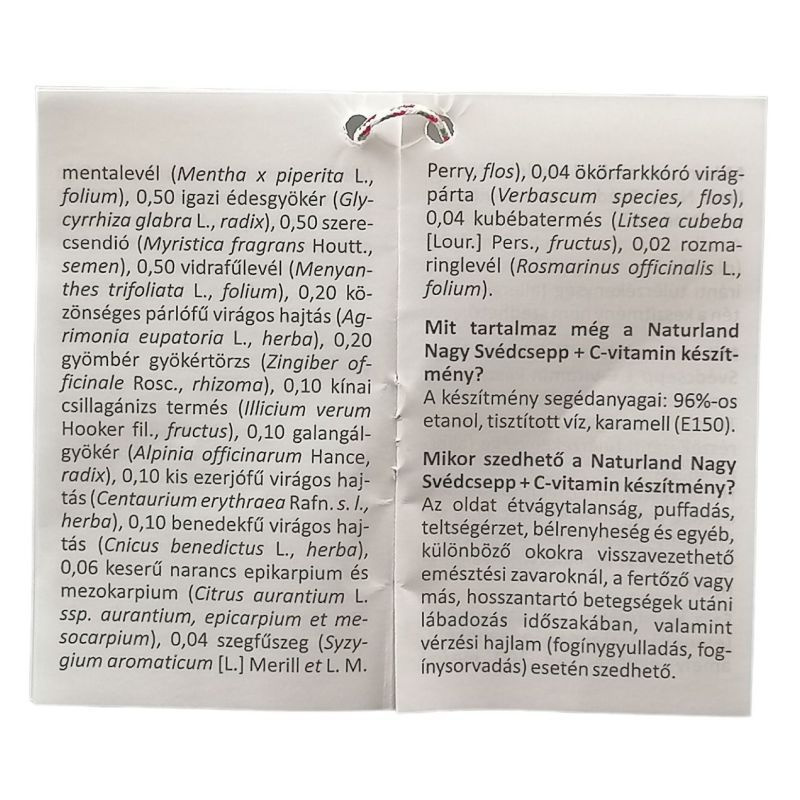 mentalevél (Mentha x piperita L., folium), 0,50 igazi édesgyökér (Glycyrrhiza glabra L., radix), 0,50 szerecsendió (Myristica fragrans Houtt., semen), 0,50 vidrafűlevél (Menyanthes trifoliata L., folium), 0,20 közönséges párlófű virágos hajtás (Agrimonia eupatoria L., herba), 0,20 gyömbér gyökértörzs (Zingiber officinale Rosc., rhizoma), 0,10 kínai csillagánizs termés (Illicium verum Hooker fil., fructus), 0,10 galangálgyökér (Alpinia officinarum Hance, radix), 0,10 kis ezerjófű virágos hajtás (Centaurium erythraea Rafn. s. l., herba), 0,10 benedekfű virágos hajtás (Cnicus benedictus L., herba), 0,06 keserű narancs epikarpium és mezokarpium (Citrus aurantium L. ssp. aurantium, epicarpium et mesocarpium), 0,04 szegfűszeg (Syzygium aromaticum [L.] Merill et L. M. Perry, flos), 0,04 ökörfarkkóró virágpárta (Verbascum species, flos), 0,04 kubébatermés (Litsea cubeba [Lour.] Pers., fructus), 0,02 rozmaringlevél (Rosmarinus officinalis L., folium).

Mit tartalmaz még a Naturland Nagy Svédcsepp + C-vitamin készítmény?
A készítmény segédanyagai: 96%-os etanol, tisztított víz, karamell (E150).

Mikor szedhető a Naturland Nagy Svédcsepp + C-vitamin készítmény?
Az oldat étvágytalanság, puffadás, teltségérzet, bélrenyheség és egyéb, különböző okokra visszavezethető emésztési zavaroknál, a fertőző vagy más, hosszantartó betegségek utáni lábadozás időszakában, valamint vérzési hajlam (fogínygyulladás, fogínysorvadás) esetén szedhető.